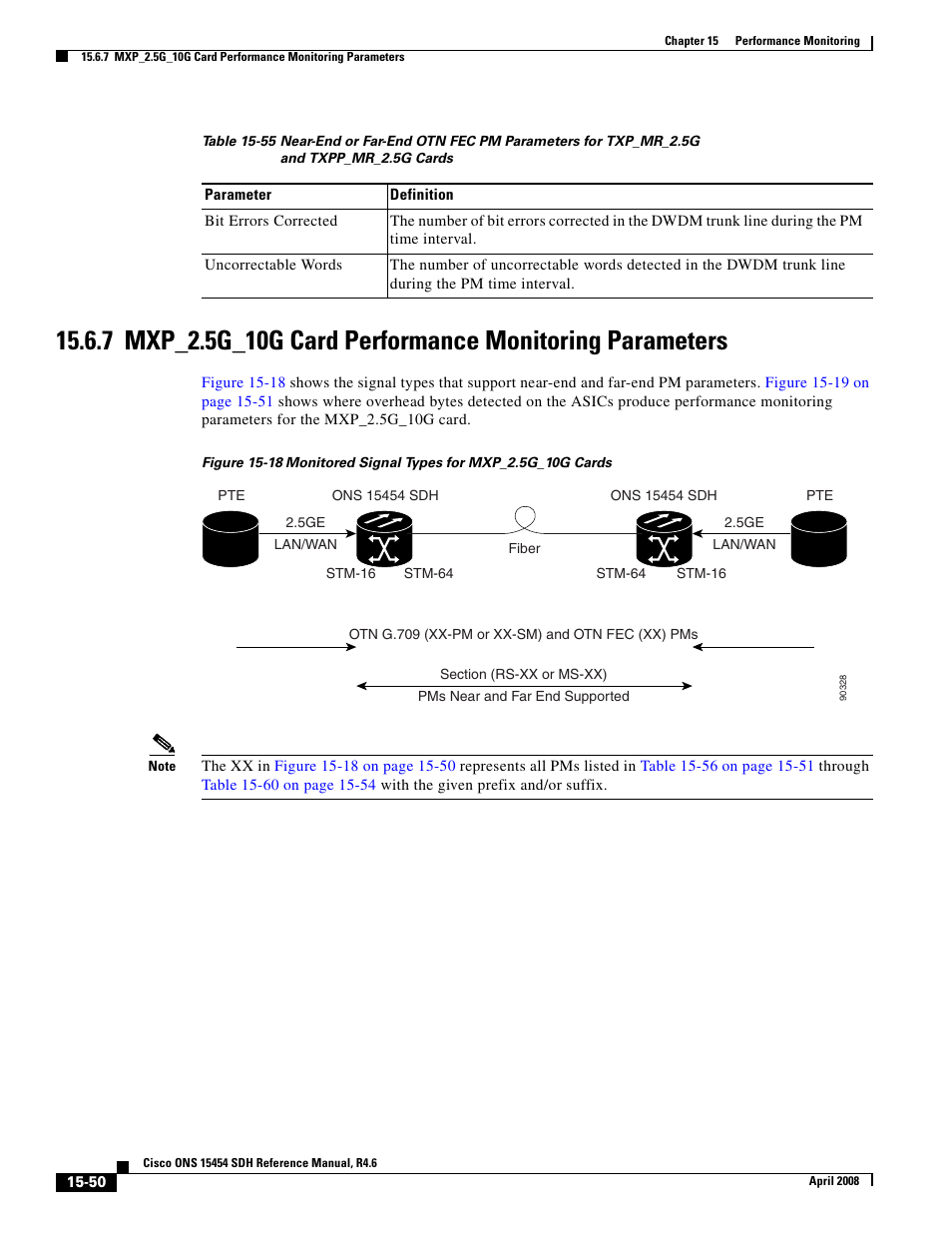 Chapter 15 Performance Monitoring

15.6.7 MXP_2.5G_10G Card Performance Monitoring Parameters

Table 15-55 Near-End or Far-End OTN FEC PM Parameters for TXP_MR_2.5G and TXPP_MR_2.5G Cards

| Parameter | Definition |
|---|---|
| Bit Errors Corrected | The number of bit errors corrected in the DWDM trunk line during the PM time interval. |
| Uncorrectable Words | The number of uncorrectable words detected in the DWDM trunk line during the PM time interval. |

15.6.7 MXP_2.5G_10G Card Performance Monitoring Parameters

Figure 15-18 shows the signal types that support near-end and far-end PM parameters. Figure 15-19 on page 15-51 shows where overhead bytes detected on the ASICs produce performance monitoring parameters for the MXP_2.5G_10G card.

Figure 15-18 Monitored Signal Types for MXP_2.5G_10G Cards

PTE
ONS 15454 SDH
ONS 15454 SDH
PTE
2.5GE
LAN/WAN
Fiber
2.5GE
LAN/WAN
STM-16
STM-64
STM-64
STM-16
OTN G.709 (XX-PM or XX-SM) and OTN FEC (XX) PMs
Section (RS-XX or MS-XX)
PMs Near and Far End Supported
90328

Note The XX in Figure 15-18 on page 15-50 represents all PMs listed in Table 15-56 on page 15-51 through Table 15-60 on page 15-54 with the given prefix and/or suffix.

Cisco ONS 15454 SDH Reference Manual, R4.6
15-50
April 2008